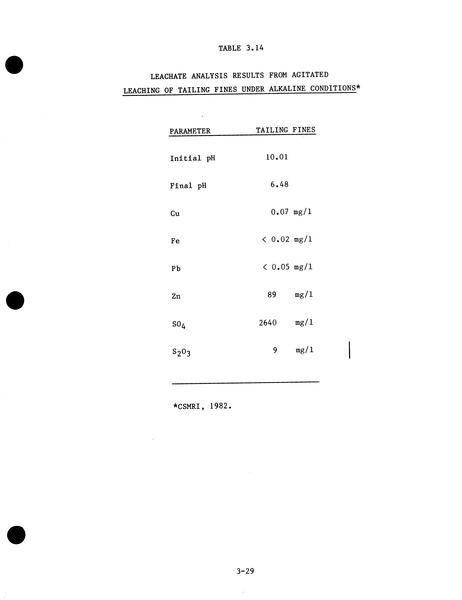 TABLE 3.14

LEACHATE ANALYSIS RESULTS FROM AGITATED
LEACHING OF TAILING FINES UNDER ALKALINE CONDITIONS*

| PARAMETER | TAILING FINES |
|---|---|
| Initial pH | 10.01 |
| Final pH | 6.48 |
| Cu | 0.07 mg/l |
| Fe | < 0.02 mg/l |
| Pb | < 0.05 mg/l |
| Zn | 89 mg/l |
| $SO_4$ | 2640 mg/l |
| $S_2O_3$ | 9 mg/l |

*CSMRI, 1982.

3-29